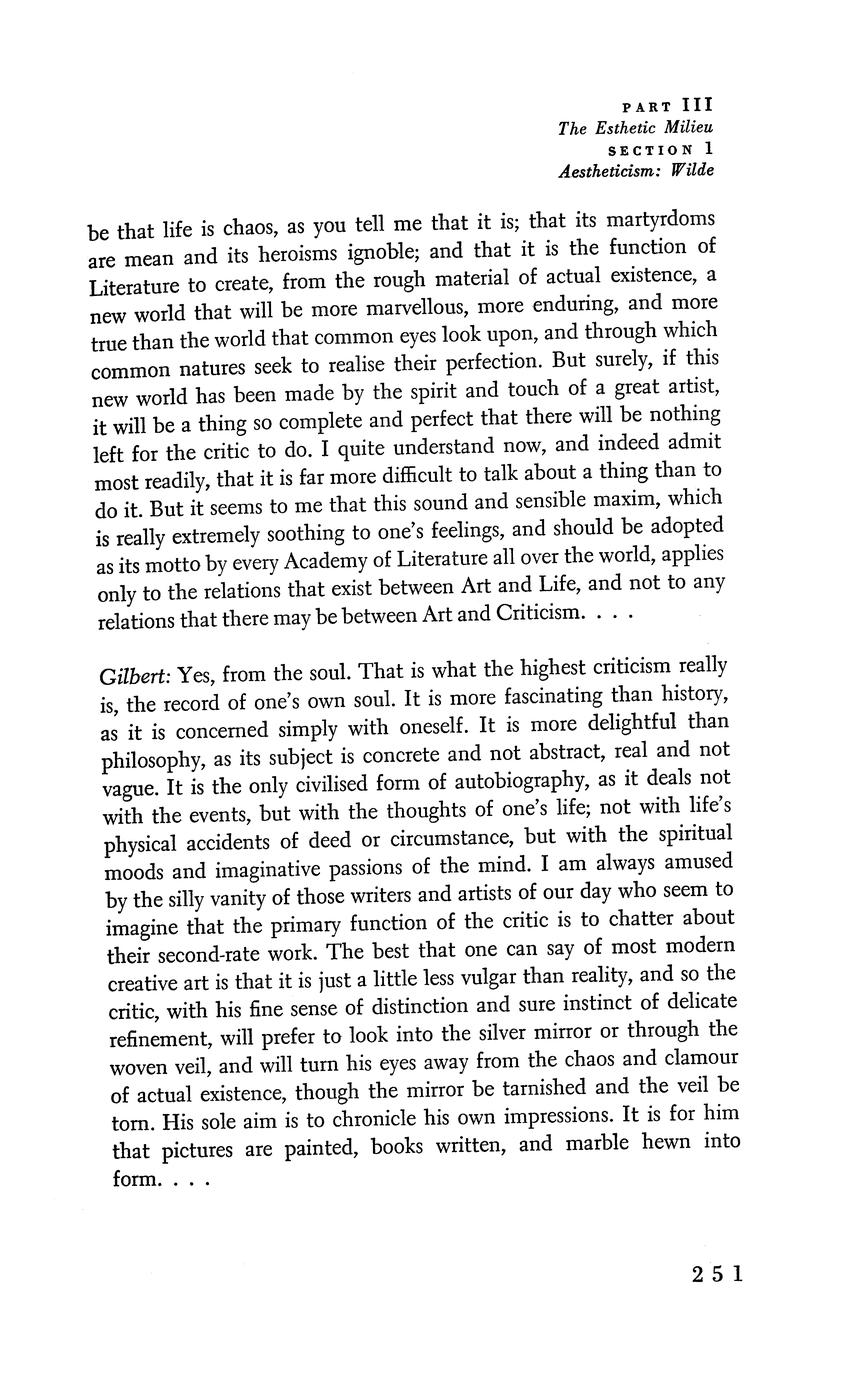 PART III
The Esthetic Milieu
SECTION 1
Aestheticism: Wilde

be that life is chaos, as you tell me that it is; that its martyrdoms are mean and its heroisms ignoble; and that it is the function of Literature to create, from the rough material of actual existence, a new world that will be more marvellous, more enduring, and more true than the world that common eyes look upon, and through which common natures seek to realise their perfection. But surely, if this new world has been made by the spirit and touch of a great artist, it will be a thing so complete and perfect that there will be nothing left for the critic to do. I quite understand now, and indeed admit most readily, that it is far more difficult to talk about a thing than to do it. But it seems to me that this sound and sensible maxim, which is really extremely soothing to one's feelings, and should be adopted as its motto by every Academy of Literature all over the world, applies only to the relations that exist between Art and Life, and not to any relations that there may be between Art and Criticism. . . .

Gilbert: Yes, from the soul. That is what the highest criticism really is, the record of one's own soul. It is more fascinating than history, as it is concerned simply with oneself. It is more delightful than philosophy, as its subject is concrete and not abstract, real and not vague. It is the only civilised form of autobiography, as it deals not with the events, but with the thoughts of one's life; not with life's physical accidents of deed or circumstance, but with the spiritual moods and imaginative passions of the mind. I am always amused by the silly vanity of those writers and artists of our day who seem to imagine that the primary function of the critic is to chatter about their second-rate work. The best that one can say of most modern creative art is that it is just a little less vulgar than reality, and so the critic, with his fine sense of distinction and sure instinct of delicate refinement, will prefer to look into the silver mirror or through the woven veil, and will turn his eyes away from the chaos and clamour of actual existence, though the mirror be tarnished and the veil be torn. His sole aim is to chronicle his own impressions. It is for him that pictures are painted, books written, and marble hewn into form. . . .

251